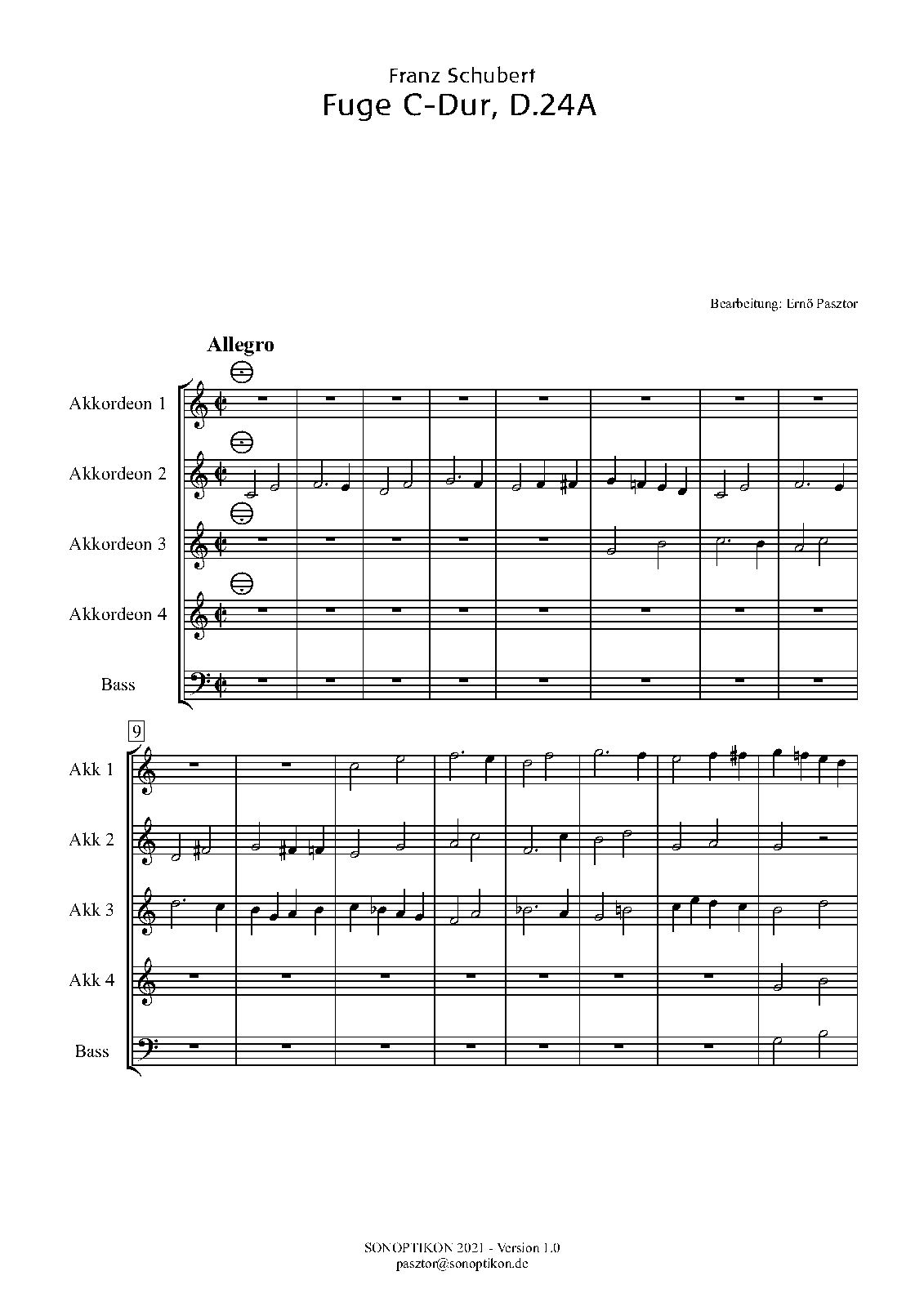 Franz Schubert
Fuge C-Dur, D.24A

Bearbeitung: Ernő Pasztor

Allegro

Akkordeon 1

Akkordeon 2

Akkordeon 3

Akkordeon 4

Bass

9

Akk 1

Akk 2

Akk 3

Akk 4

Bass

SONOPTIKON 2021 - Version 1.0
pasztor@sonoptikon.de